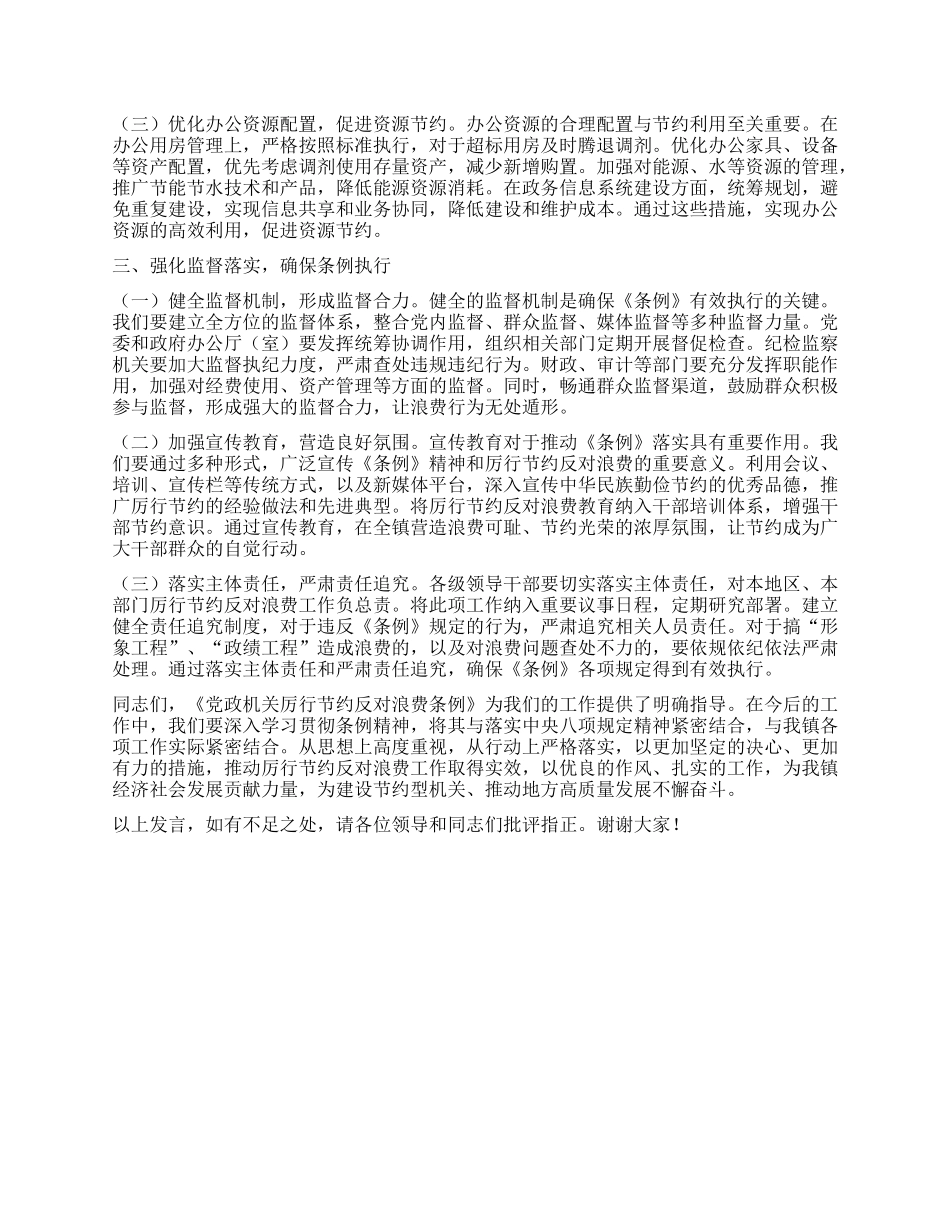 （三）优化办公资源配置，促进资源节约。办公资源的合理配置与节约利用至关重要。在办公用房管理上，严格按照标准执行，对于超标用房及时腾退调剂。优化办公家具、设备等资产配置，优先考虑调剂使用存量资产，减少新增购置。加强对能源、水等资源的管理，推广节能节水技术和产品，降低能源资源消耗。在政务信息系统建设方面，统筹规划，避免重复建设，实现信息共享和业务协同，降低建设和维护成本。通过这些措施，实现办公资源的高效利用，促进资源节约。

三、强化监督落实，确保条例执行

（一）健全监督机制，形成监督合力。健全的监督机制是确保《条例》有效执行的关键。我们要建立全方位的监督体系，整合党内监督、群众监督、媒体监督等多种监督力量。党委和政府办公厅（室）要发挥统筹协调作用，组织相关部门定期开展督促检查。纪检监察机关要加大监督执纪力度，严肃查处违规违纪行为。财政、审计等部门要充分发挥职能作用，加强对经费使用、资产管理等方面的监督。同时，畅通群众监督渠道，鼓励群众积极参与监督，形成强大的监督合力，让浪费行为无处遁形。

（二）加强宣传教育，营造良好氛围。宣传教育对于推动《条例》落实具有重要作用。我们要通过多种形式，广泛宣传《条例》精神和厉行节约反对浪费的重要意义。利用会议、培训、宣传栏等传统方式，以及新媒体平台，深入宣传中华民族勤俭节约的优秀品德，推广厉行节约的经验做法和先进典型。将厉行节约反对浪费教育纳入干部培训体系，增强干部节约意识。通过宣传教育，在全镇营造浪费可耻、节约光荣的浓厚氛围，让节约成为广大干部群众的自觉行动。

（三）落实主体责任，严肃责任追究。各级领导干部要切实落实主体责任，对本地区、本部门厉行节约反对浪费工作负总责。将此项工作纳入重要议事日程，定期研究部署。建立健全责任追究制度，对于违反《条例》规定的行为，严肃追究相关人员责任。对于搞“形象工程”、“政绩工程”造成浪费的，以及对浪费问题查处不力的，要依规依纪依法严肃处理。通过落实主体责任和严肃责任追究，确保《条例》各项规定得到有效执行。

同志们，《党政机关厉行节约反对浪费条例》为我们的工作提供了明确指导。在今后的工作中，我们要深入学习贯彻条例精神，将其与落实中央八项规定精神紧密结合，与我镇各项工作实际紧密结合。从思想上高度重视，从行动上严格落实，以更加坚定的决心、更加有力的措施，推动厉行节约反对浪费工作取得实效，以优良的作风、扎实的工作，为我镇经济社会发展贡献力量，为建设节约型机关、推动地方高质量发展不懈奋斗。

以上发言，如有不足之处，请各位领导和同志们批评指正。谢谢大家！